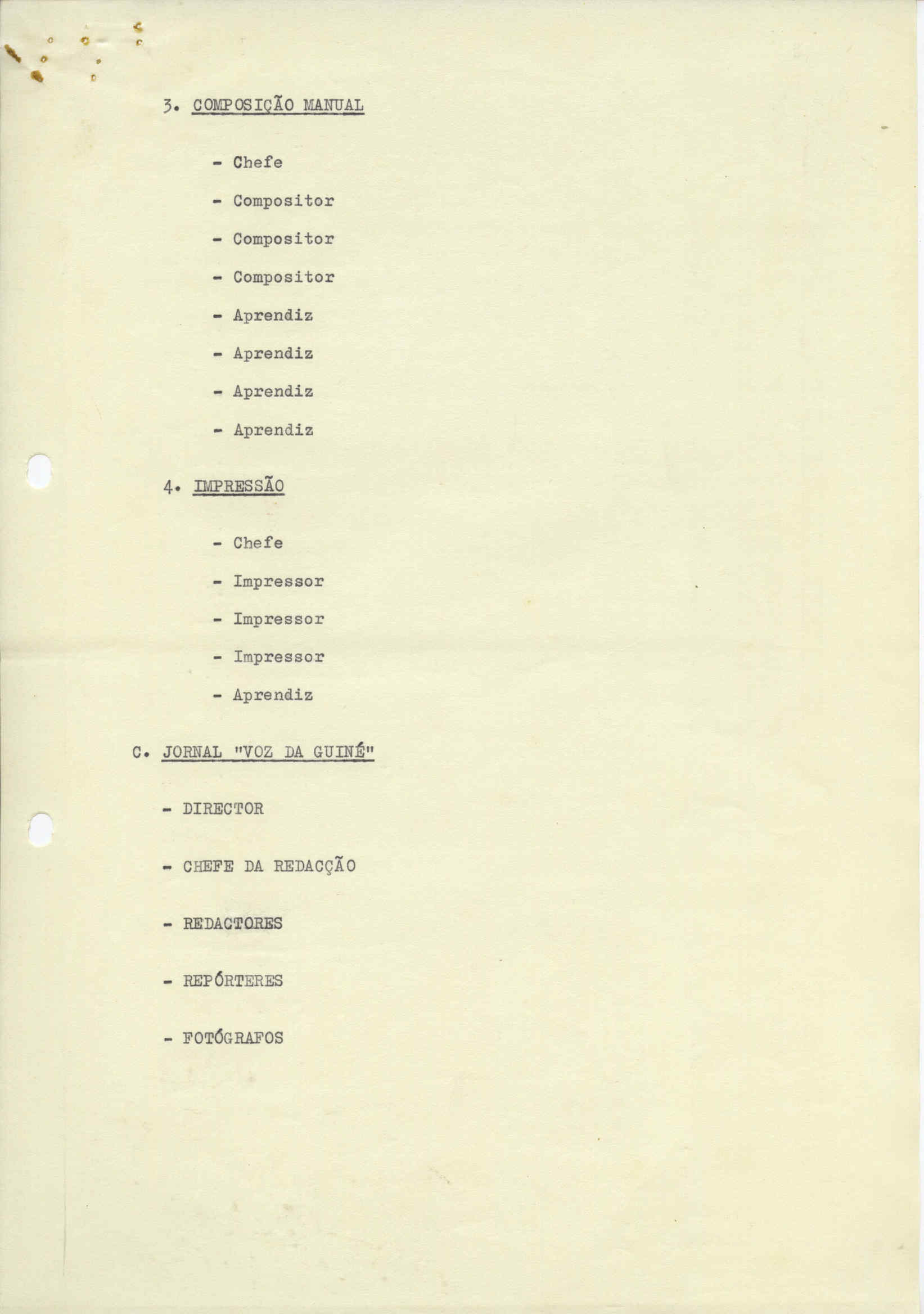 3. COMPOSIÇÃO MANUAL

- Chefe

- Compositor

- Compositor

- Compositor

- Aprendiz

- Aprendiz

- Aprendiz

- Aprendiz

4. IMPRESSÃO

- Chefe

- Impressor

- Impressor

- Impressor

- Aprendiz

C. JORNAL "VOZ DA GUINÉ"

- DIRECTOR

- CHEFE DA REDACÇÃO

- REDACTORES

- REPÓRTERES

- FOTÓGRAFOS